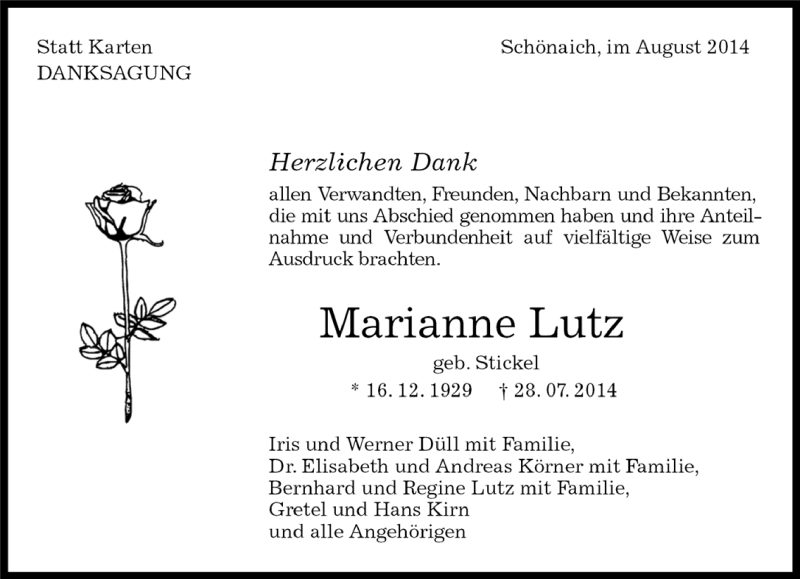 Statt Karten
DANKSAGUNG

Schönaich, im August 2014

Herzlichen Dank
allen Verwandten, Freunden, Nachbarn und Bekannten, die mit uns Abschied genommen haben und ihre Anteilnahme und Verbundenheit auf vielfältige Weise zum Ausdruck brachten.

Marianne Lutz
geb. Stickel
* 16. 12. 1929 † 28. 07. 2014

Iris und Werner Düll mit Familie,
Dr. Elisabeth und Andreas Körner mit Familie,
Bernhard und Regine Lutz mit Familie,
Gretel und Hans Kirn
und alle Angehörigen